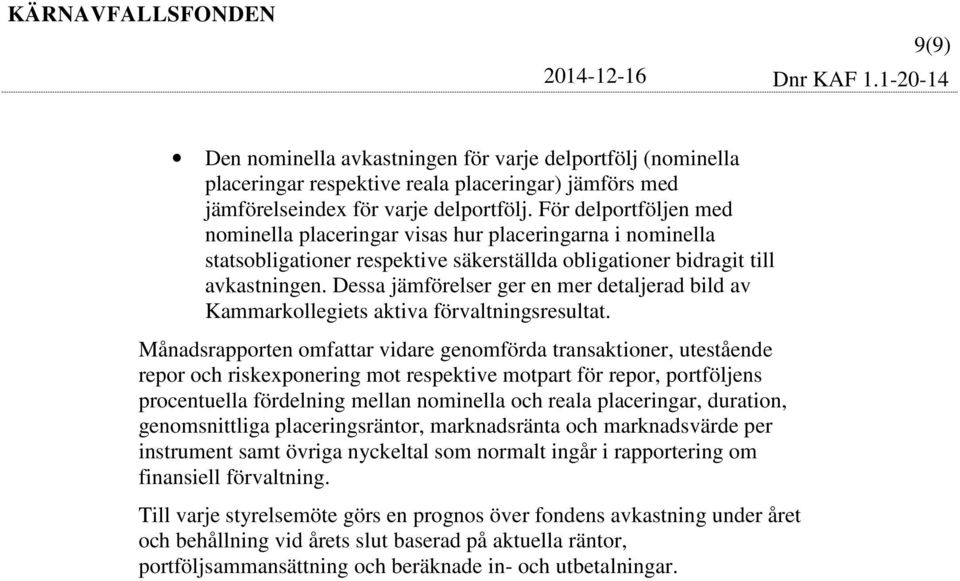 KÄRNAVFALLSFONDEN

9(9)

2014-12-16

Dnr KAF 1.1-20-14

• Den nominella avkastningen för varje delportfölj (nominella placeringar respektive reala placeringar) jämförs med jämförelseindex för varje delportfölj. För delportföljen med nominella placeringar visas hur placeringarna i nominella statsobligationer respektive säkerställda obligationer bidragit till avkastningen. Dessa jämförelser ger en mer detaljerad bild av Kammarkollegiets aktiva förvaltningsresultat.

Månadsrapporten omfattar vidare genomförda transaktioner, utestående repor och riskexponering mot respektive motpart för repor, portföljens procentuella fördelning mellan nominella och reala placeringar, duration, genomsnittliga placeringsräntor, marknadsränta och marknadsvärde per instrument samt övriga nyckeltal som normalt ingår i rapportering om finansiell förvaltning.

Till varje styrelsemöte görs en prognos över fondens avkastning under året och behållning vid årets slut baserad på aktuella räntor, portföljsammansättning och beräknade in- och utbetalningar.